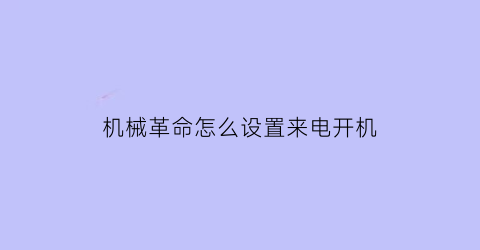 机械革命怎么设置来电开机